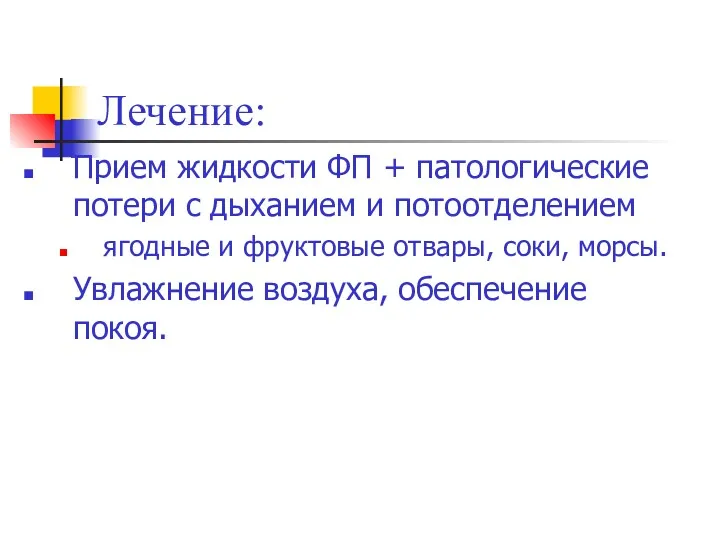 Лечение:

Прием жидкости ФП + патологические потери с дыханием и потоотделением

ягодные и фруктовые отвары, соки, морсы.

Увлажнение воздуха, обеспечение покоя.